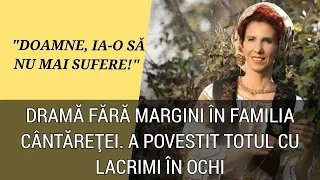 "DOAMNE, IA-O SĂ NU MAI SUFERE!"

DRAMĂ FĂRĂ MARGINI ÎN FAMILIA CÂNTĂREŢEI. A POVESTIT TOTUL CU LACRIMI ÎN OCHI